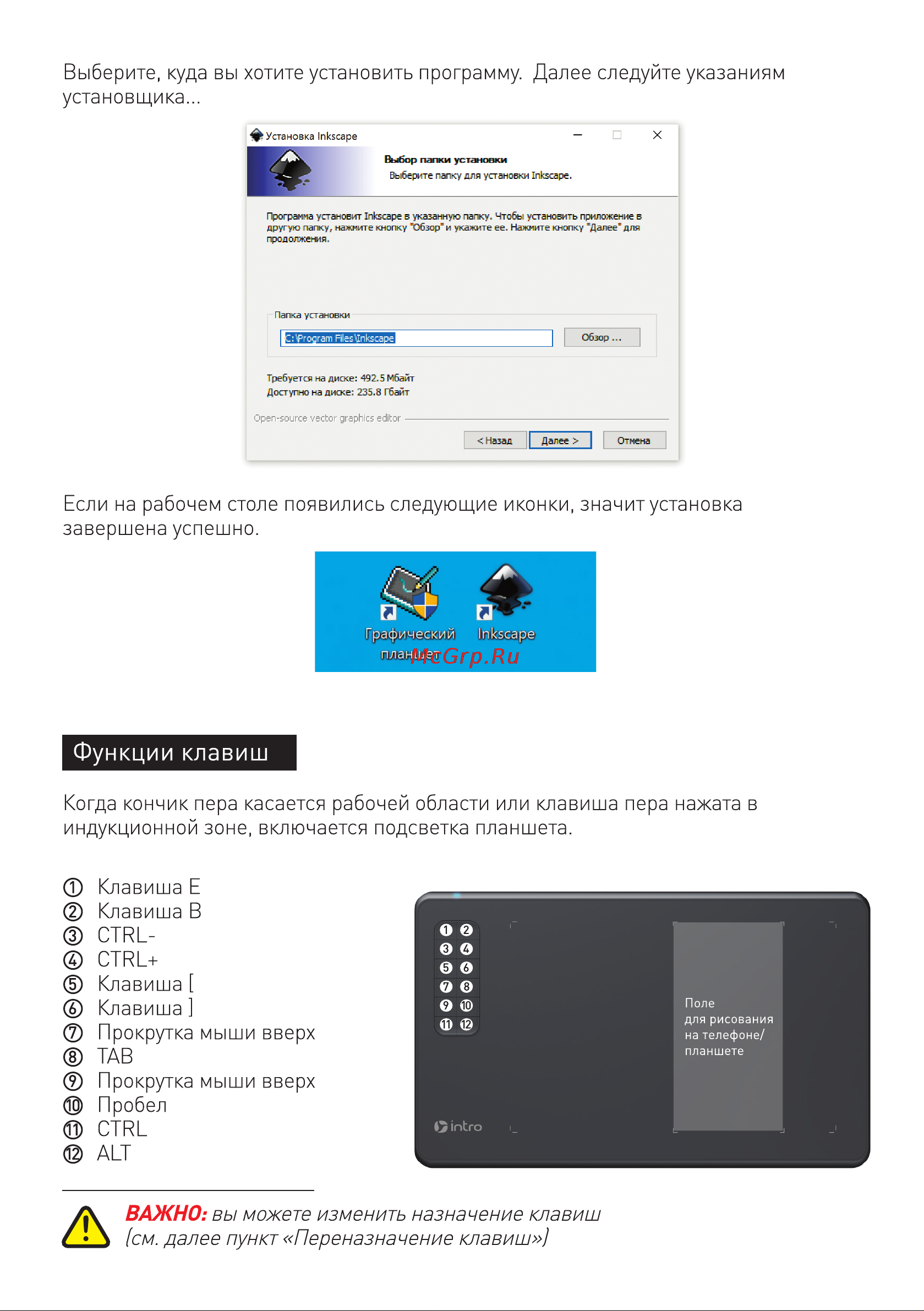 Выберите, куда вы хотите установить программу.  Далее следуйте указаниям установщика...

Установка Inkscape

Выбор папки установки
Выберите папку для установки Inkscape.

Программа установит Inkscape в указанную папку. Чтобы установить приложение в другую папку, нажмите кнопку "Обзор" и укажите ее. Нажмите кнопку "Далее" для продолжения.

Папка установки
C:\Program Files\Inkscape
Обзор ...

Требуется на диске: 492.5 Мбайт
Доступно на диске: 235.8 Гбайт

Open-source vector graphics editor

< Назад
Далее >
Отмена

Если на рабочем столе появились следующие иконки, значит установка завершена успешно.

Графический планшет
Inkscape
McGrp.Ru

Функции клавиш

Когда кончик пера касается рабочей области или клавиша пера нажата в индукционной зоне, включается подсветка планшета.

① Клавиша E
② Клавиша B
③ CTRL-
④ CTRL+
⑤ Клавиша [
⑥ Клавиша ]
⑦ Прокрутка мыши вверх
⑧ TAB
⑨ Прокрутка мыши вверх
⑩ Пробел
⑪ CTRL
⑫ ALT

1 2
3 4
5 6
7 8
9 10
11 12

Поле для рисования на телефоне/ планшете

intro

ВАЖНО: вы можете изменить назначение клавиш (см. далее пункт «Переназначение клавиш»)